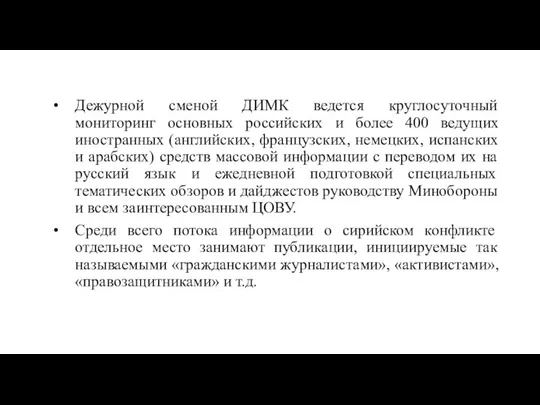 • Дежурной сменой ДИМК ведется круглосуточный мониторинг основных российских и более 400 ведущих иностранных (английских, французских, немецких, испанских и арабских) средств массовой информации с переводом их на русский язык и ежедневной подготовкой специальных тематических обзоров и дайджестов руководству Минобороны и всем заинтересованным ЦОВУ.

• Среди всего потока информации о сирийском конфликте отдельное место занимают публикации, инициируемые так называемыми «гражданскими журналистами», «активистами», «правозащитниками» и т.д.